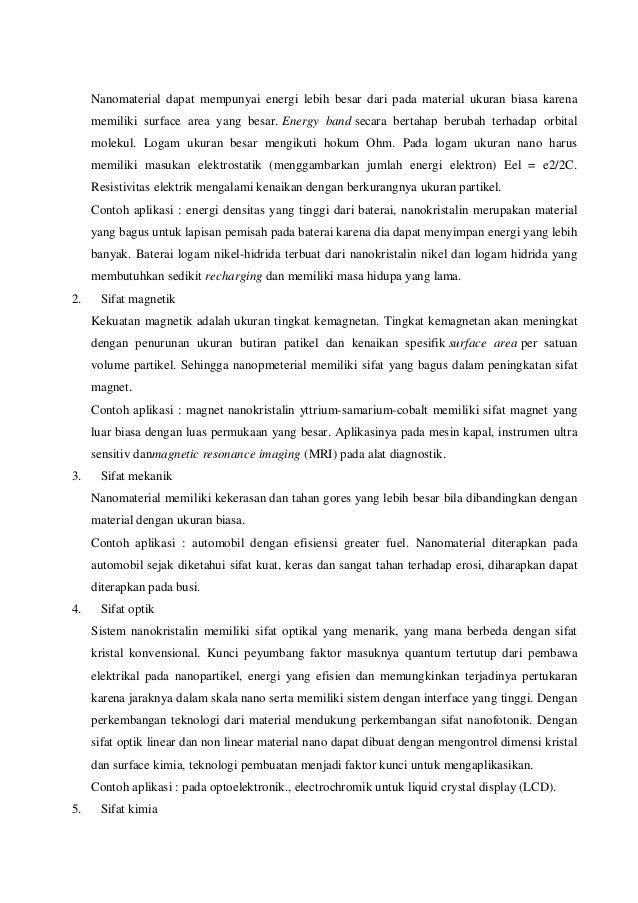 Nanomaterial dapat mempunyai energi lebih besar dari pada material ukuran biasa karena memiliki surface area yang besar. Energy band secara bertahap berubah terhadap orbital molekul. Logam ukuran besar mengikuti hokum Ohm. Pada logam ukuran nano harus memiliki masukan elektrostatik (menggambarkan jumlah energi elektron) Eel = e2/2C. Resistivitas elektrik mengalami kenaikan dengan berkurangnya ukuran partikel.

Contoh aplikasi : energi densitas yang tinggi dari baterai, nanokristalin merupakan material yang bagus untuk lapisan pemisah pada baterai karena dia dapat menyimpan energi yang lebih banyak. Baterai logam nikel-hidrida terbuat dari nanokristalin nikel dan logam hidrida yang membutuhkan sedikit recharging dan memiliki masa hidupa yang lama.

2. Sifat magnetik

Kekuatan magnetik adalah ukuran tingkat kemagnetan. Tingkat kemagnetan akan meningkat dengan penurunan ukuran butiran patikel dan kenaikan spesifik surface area per satuan volume partikel. Sehingga nanopmeterial memiliki sifat yang bagus dalam peningkatan sifat magnet.

Contoh aplikasi : magnet nanokristalin yttrium-samarium-cobalt memiliki sifat magnet yang luar biasa dengan luas permukaan yang besar. Aplikasinya pada mesin kapal, instrumen ultra sensitiv danmagnetic resonance imaging (MRI) pada alat diagnostik.

3. Sifat mekanik

Nanomaterial memiliki kekerasan dan tahan gores yang lebih besar bila dibandingkan dengan material dengan ukuran biasa.

Contoh aplikasi : automobil dengan efisiensi greater fuel. Nanomaterial diterapkan pada automobil sejak diketahui sifat kuat, keras dan sangat tahan terhadap erosi, diharapkan dapat diterapkan pada busi.

4. Sifat optik

Sistem nanokristalin memiliki sifat optikal yang menarik, yang mana berbeda dengan sifat kristal konvensional. Kunci peyumbang faktor masuknya quantum tertutup dari pembawa elektrikal pada nanopartikel, energi yang efisien dan memungkinkan terjadinya pertukaran karena jaraknya dalam skala nano serta memiliki sistem dengan interface yang tinggi. Dengan perkembangan teknologi dari material mendukung perkembangan sifat nanofotonik. Dengan sifat optik linear dan non linear material nano dapat dibuat dengan mengontrol dimensi kristal dan surface kimia, teknologi pembuatan menjadi faktor kunci untuk mengaplikasikan.

Contoh aplikasi : pada optoelektronik., electrochromik untuk liquid crystal display (LCD).

5. Sifat kimia